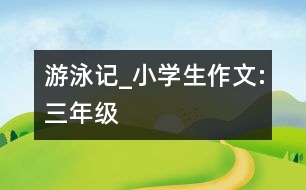 游泳记_小学生作文:三年级